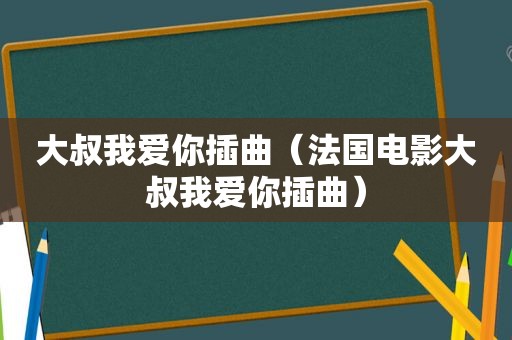 大叔我爱你插曲（法国电影大叔我爱你插曲）